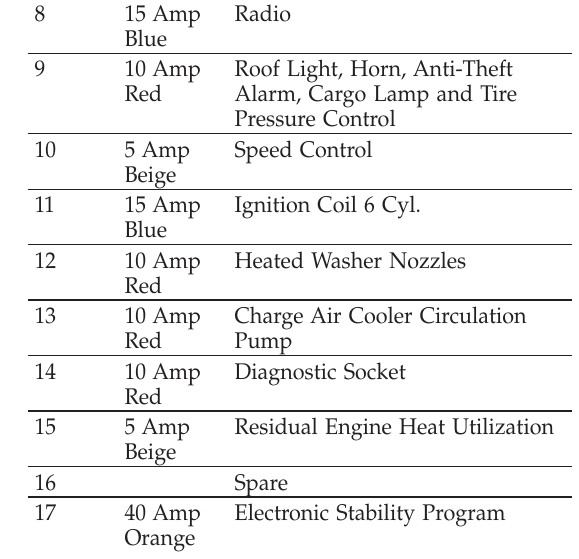 | | | |
|---|---|---|
| 8 | 15 Amp Blue | Radio |
| 9 | 10 Amp Red | Roof Light, Horn, Anti-Theft Alarm, Cargo Lamp and Tire Pressure Control |
| 10 | 5 Amp Beige | Speed Control |
| 11 | 15 Amp Blue | Ignition Coil 6 Cyl. |
| 12 | 10 Amp Red | Heated Washer Nozzles |
| 13 | 10 Amp Red | Charge Air Cooler Circulation Pump |
| 14 | 10 Amp Red | Diagnostic Socket |
| 15 | 5 Amp Beige | Residual Engine Heat Utilization |
| 16 | | Spare |
| 17 | 40 Amp Orange | Electronic Stability Program |